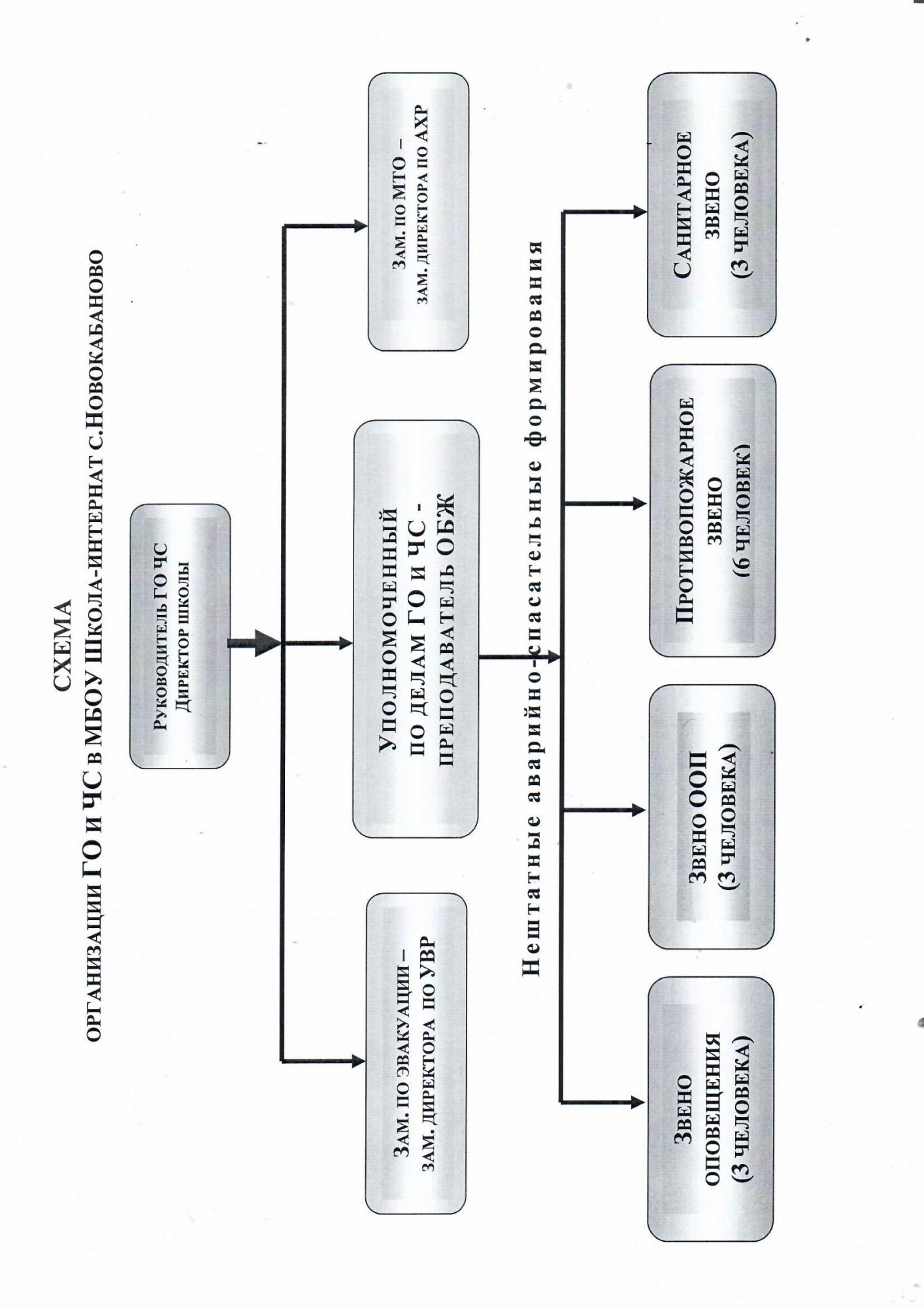 СХЕМА
ОРГАНИЗАЦИИ ГО И ЧС В МБОУ ШКОЛА-ИНТЕРНАТ С.НОВОКАБАНОВО

РУКОВОДИТЕЛЬ ГО ЧС
ДИРЕКТОР ШКОЛЫ

ЗАМ. ПО ЭВАКУАЦИИ – ЗАМ. ДИРЕКТОРА ПО УВР

УПОЛНОМОЧЕННЫЙ ПО ДЕЛАМ ГО И ЧС - ПРЕПОДАВАТЕЛЬ ОБЖ

ЗАМ. ПО МТО – ЗАМ. ДИРЕКТОРА ПО АХР

Нештатные аварийно-спасательные формирования

ЗВЕНО ОПОВЕЩЕНИЯ (3 ЧЕЛОВЕКА)

ЗВЕНО ООП (3 ЧЕЛОВЕКА)

ПРОТИВОПОЖАРНОЕ ЗВЕНО (6 ЧЕЛОВЕК)

САНИТАРНОЕ ЗВЕНО (3 ЧЕЛОВЕКА)